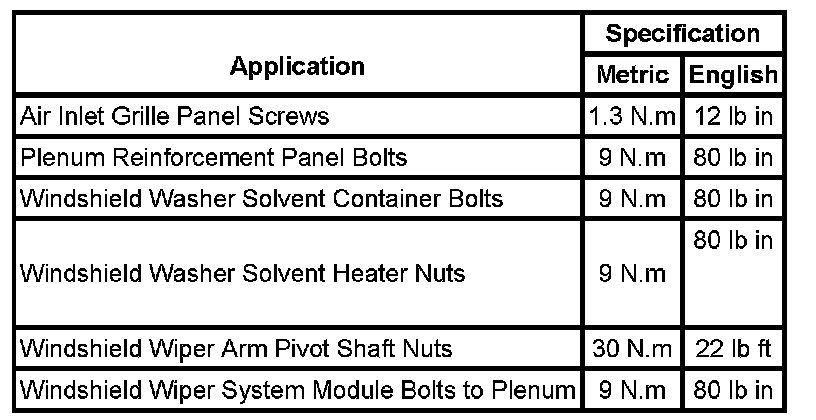 | Application | Specification | |
|---|---|---|
| | Metric | English |
| Air Inlet Grille Panel Screws | 1.3 N.m | 12 lb in |
| Plenum Reinforcement Panel Bolts | 9 N.m | 80 lb in |
| Windshield Washer Solvent Container Bolts | 9 N.m | 80 lb in |
| Windshield Washer Solvent Heater Nuts | 9 N.m | 80 lb in |
| Windshield Wiper Arm Pivot Shaft Nuts | 30 N.m | 22 lb ft |
| Windshield Wiper System Module Bolts to Plenum | 9 N.m | 80 lb in |